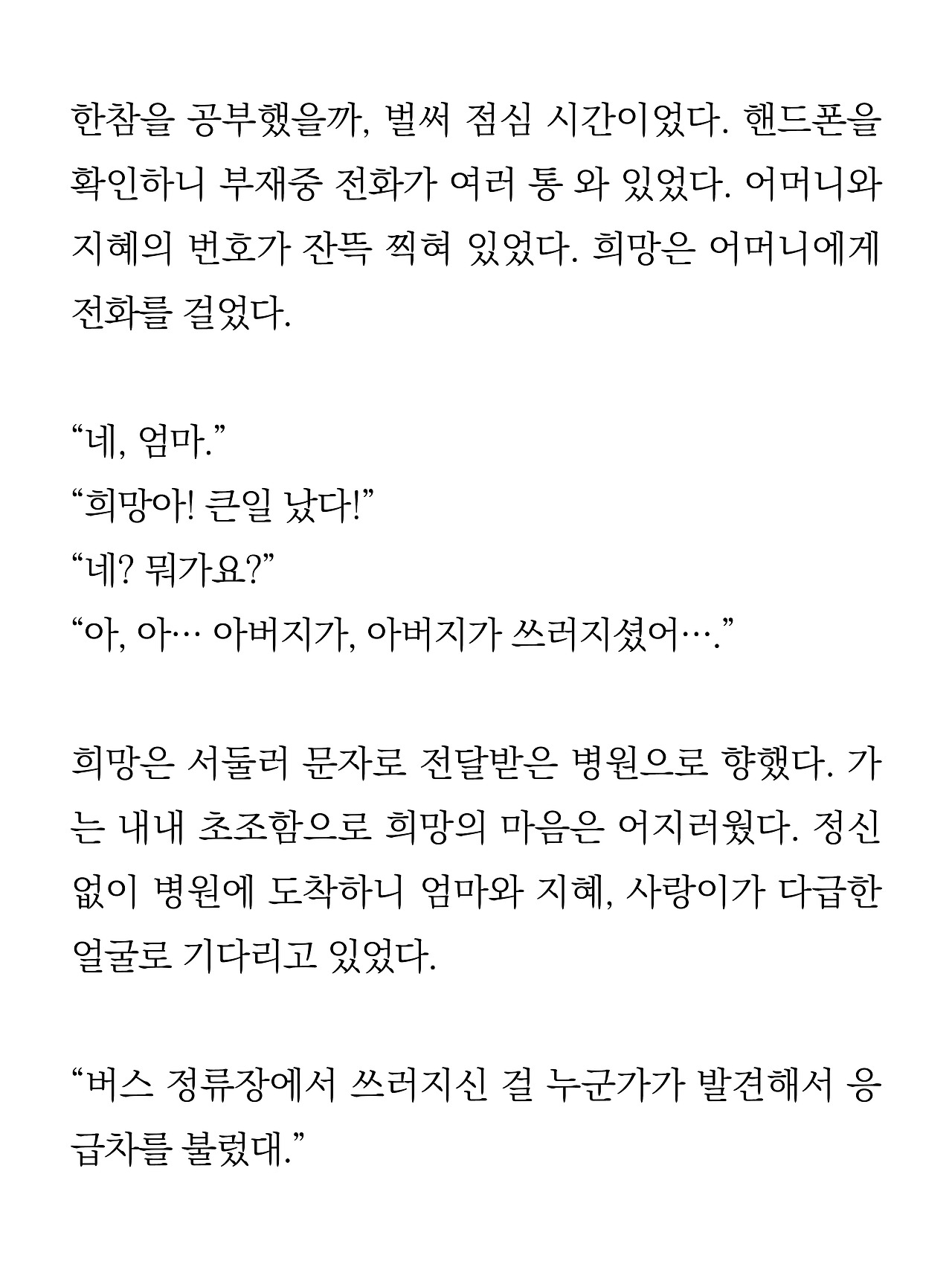 한참을 공부했을까, 벌써 점심 시간이었다. 핸드폰을 확인하니 부재중 전화가 여러 통 와 있었다. 어머니와 지혜의 번호가 잔뜩 찍혀 있었다. 희망은 어머니에게 전화를 걸었다.

“네, 엄마.”
“희망아! 큰일 났다!”
“네? 뭐가요?”
“아, 아… 아버지가, 아버지가 쓰러지셨어….”

희망은 서둘러 문자로 전달받은 병원으로 향했다. 가는 내내 초조함으로 희망의 마음은 어지러웠다. 정신없이 병원에 도착하니 엄마와 지혜, 사랑이가 다급한 얼굴로 기다리고 있었다.

“버스 정류장에서 쓰러지신 걸 누군가가 발견해서 응급차를 불렀대.”